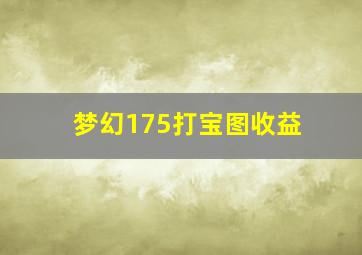 梦幻175打宝图收益